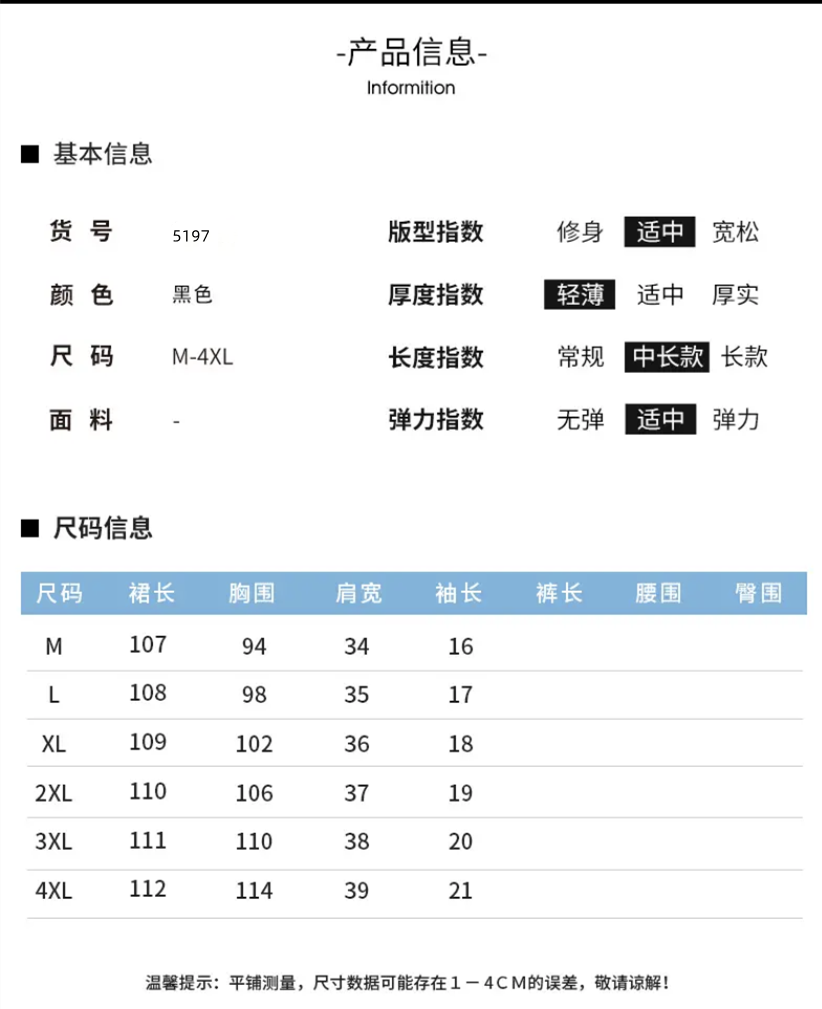 -产品信息-
Informition

■ 基本信息

货 号 5197
颜 色 黑色
尺 码 M-4XL
面 料 -

版型指数 修身 适中 宽松
厚度指数 轻薄 适中 厚实
长度指数 常规 中长款 长款
弹力指数 无弹 适中 弹力

■ 尺码信息

| 尺码 | 裙长 | 胸围 | 肩宽 | 袖长 | 裤长 | 腰围 | 臀围 |
|---|---|---|---|---|---|---|---|
| M | 107 | 94 | 34 | 16 | | | |
| L | 108 | 98 | 35 | 17 | | | |
| XL | 109 | 102 | 36 | 18 | | | |
| 2XL | 110 | 106 | 37 | 19 | | | |
| 3XL | 111 | 110 | 38 | 20 | | | |
| 4XL | 112 | 114 | 39 | 21 | | | |

温馨提示：平铺测量，尺寸数据可能存在1－4CM的误差，敬请谅解！